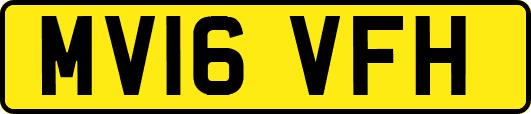 MV16 VFH